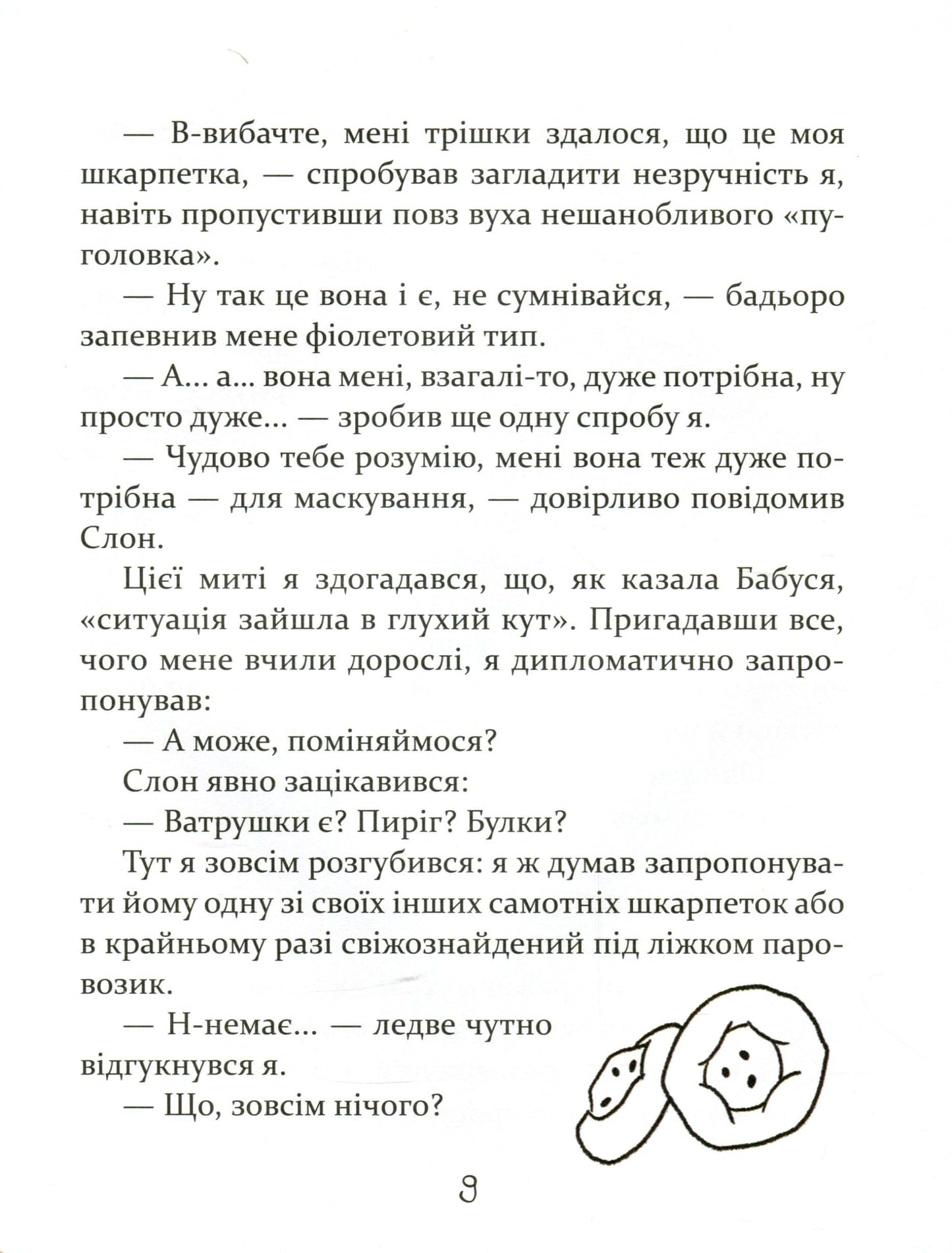 — В-вибачте, мені трішки здалося, що це моя шкарпетка, — спробував загладити незручність я, навіть пропустивши повз вуха нешанобливого «пуголовка».

— Ну так це вона і є, не сумнівайся, — бадьоро запевнив мене фіолетовий тип.

— А... а... вона мені, взагалі-то, дуже потрібна, ну просто дуже... — зробив ще одну спробу я.

— Чудово тебе розумію, мені вона теж дуже потрібна — для маскування, — довірливо повідомив Слон.

Цієї миті я здогадався, що, як казала Бабуся, «ситуація зайшла в глухий кут». Пригадавши все, чого мене вчили дорослі, я дипломатично запропонував:

— А може, поміняймося?

Слон явно зацікавився:

— Ватрушки є? Пиріг? Булки?

Тут я зовсім розгубився: я ж думав запропонувати йому одну зі своїх інших самотніх шкарпеток або в крайньому разі свіжознайдений під ліжком паровозик.

— Н-немає... — ледве чутно відгукнувся я.

— Що, зовсім нічого?

9